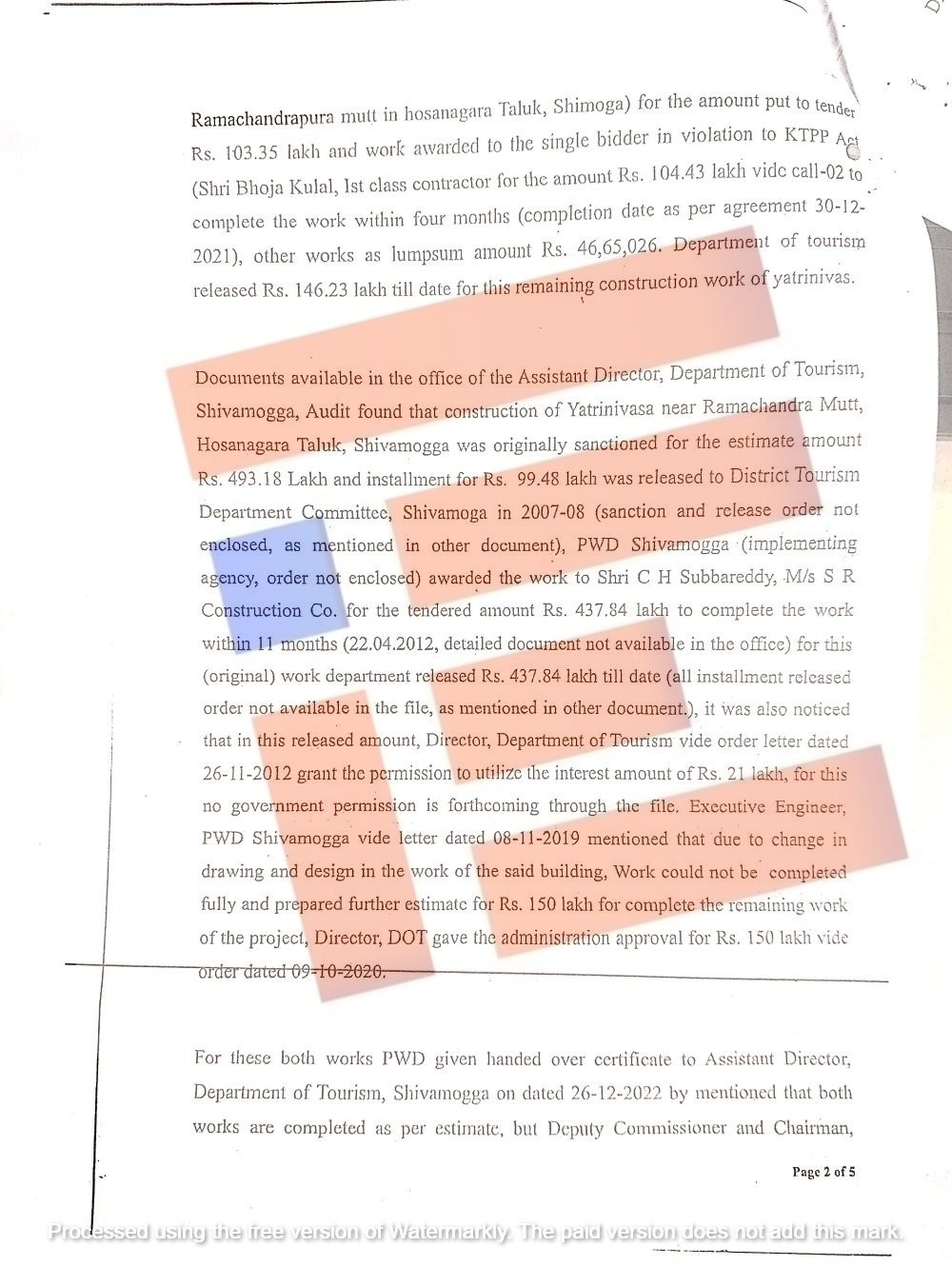 Ramachandrapura mutt in hosanagara Taluk, Shimoga) for the amount put to tender Rs. 103.35 lakh and work awarded to the single bidder in violation to KTPP Act (Shri Bhoja Kulal, 1st class contractor for the amount Rs. 104.43 lakh vide call-02 to complete the work within four months (completion date as per agreement 30-12-2021), other works as lumpsum amount Rs. 46,65,026. Department of tourism released Rs. 146.23 lakh till date for this remaining construction work of yatrinivas.

Documents available in the office of the Assistant Director, Department of Tourism, Shivamogga, Audit found that construction of Yatrinivasa near Ramachandra Mutt, Hosanagara Taluk, Shivamogga was originally sanctioned for the estimate amount Rs. 493.18 Lakh and installment for Rs. 99.48 lakh was released to District Tourism Department Committee, Shivamoga in 2007-08 (sanction and release order not enclosed, as mentioned in other document), PWD Shivamogga (implementing agency, order not enclosed) awarded the work to Shri C H Subbareddy, M/s S R Construction Co. for the tendered amount Rs. 437.84 lakh to complete the work within 11 months (22.04.2012, detailed document not available in the office) for this (original) work department released Rs. 437.84 lakh till date (all installment released order not available in the file, as mentioned in other document.), it was also noticed that in this released amount, Director, Department of Tourism vide order letter dated 26-11-2012 grant the permission to utilize the interest amount of Rs. 21 lakh, for this no government permission is forthcoming through the file. Executive Engineer, PWD Shivamogga vide letter dated 08-11-2019 mentioned that due to change in drawing and design in the work of the said building, Work could not be completed fully and prepared further estimate for Rs. 150 lakh for complete the remaining work of the project, Director, DOT gave the administration approval for Rs. 150 lakh vide order dated 09-10-2020.

For these both works PWD given handed over certificate to Assistant Director, Department of Tourism, Shivamogga on dated 26-12-2022 by mentioned that both works are completed as per estimate, but Deputy Commissioner and Chairman,

Page 2 of 5

Processed using the free version of Watermarkly. The paid version does not add this mark.